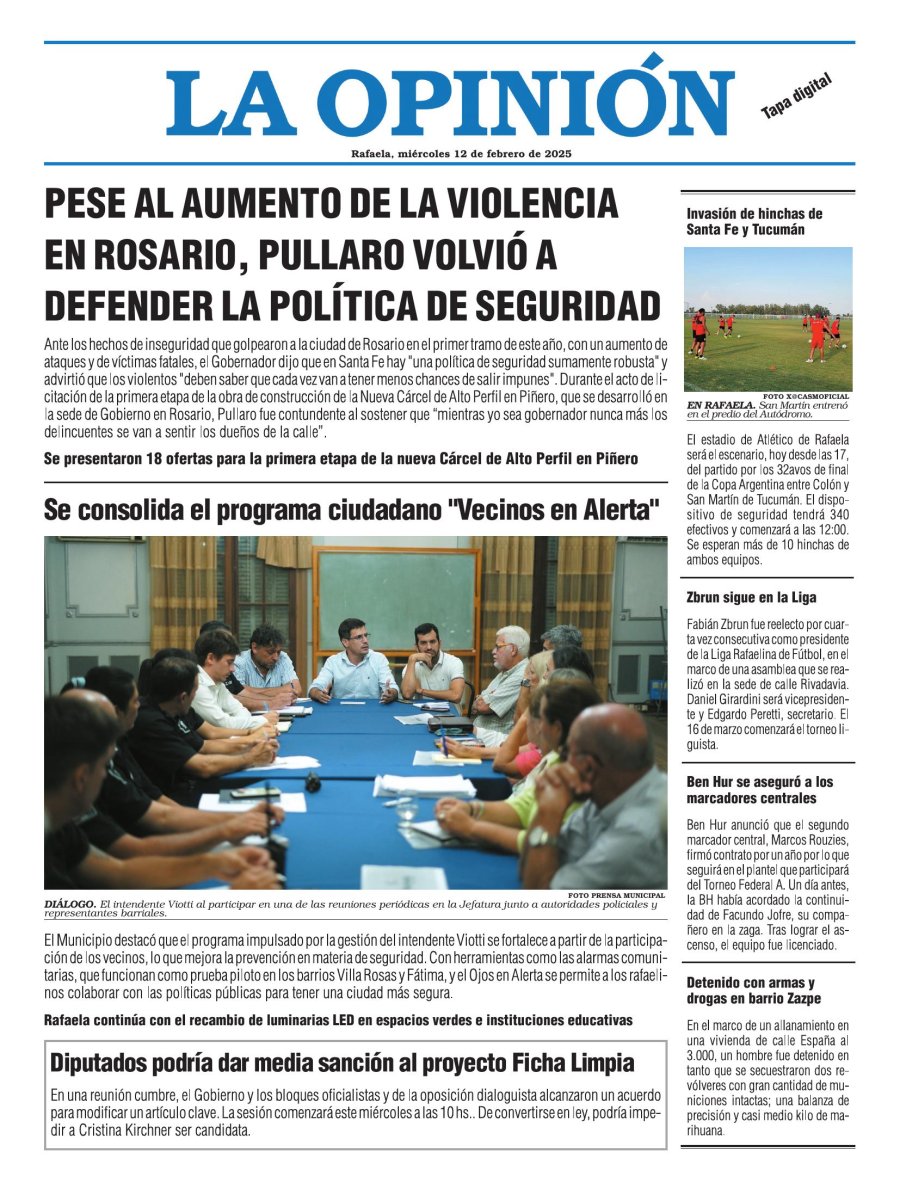 LA OPINIÓN

Tapa digital

Rafaela, miércoles 12 de febrero de 2025

PESE AL AUMENTO DE LA VIOLENCIA EN ROSARIO, PULLARO VOLVIÓ A DEFENDER LA POLÍTICA DE SEGURIDAD

Ante los hechos de inseguridad que golpearon a la ciudad de Rosario en el primer tramo de este año, con un aumento de ataques y de víctimas fatales, el Gobernador dijo que en Santa Fe hay "una política de seguridad sumamente robusta" y advirtió que los violentos "deben saber que cada vez van a tener menos chances de salir impunes". Durante el acto de licitación de la primera etapa de la obra de construcción de la Nueva Cárcel de Alto Perfil en Piñero, que se desarrolló en la sede de Gobierno en Rosario, Pullaro fue contundente al sostener que "mientras yo sea gobernador nunca más los delincuentes se van a sentir los dueños de la calle".

Se presentaron 18 ofertas para la primera etapa de la nueva Cárcel de Alto Perfil en Piñero

Se consolida el programa ciudadano "Vecinos en Alerta"

FOTO PRENSA MUNICIPAL
DIÁLOGO. El intendente Viotti al participar en una de las reuniones periódicas en la Jefatura junto a autoridades policiales y representantes barriales.

El Municipio destacó que el programa impulsado por la gestión del intendente Viotti se fortalece a partir de la participación de los vecinos, lo que mejora la prevención en materia de seguridad. Con herramientas como las alarmas comunitarias, que funcionan como prueba piloto en los barrios Villa Rosas y Fátima, y el Ojos en Alerta se permite a los rafaelinos colaborar con las políticas públicas para tener una ciudad más segura.

Rafaela continúa con el recambio de luminarias LED en espacios verdes e instituciones educativas

Diputados podría dar media sanción al proyecto Ficha Limpia

En una reunión cumbre, el Gobierno y los bloques oficialistas y de la oposición dialoguista alcanzaron un acuerdo para modificar un artículo clave. La sesión comenzará este miércoles a las 10 hs.. De convertirse en ley, podría impedir a Cristina Kirchner ser candidata.

Invasión de hinchas de Santa Fe y Tucumán

FOTO X@CASMOFICIAL
EN RAFAELA. San Martín entrenó en el predio del Autódromo.

El estadio de Atlético de Rafaela será el escenario, hoy desde las 17, del partido por los 32avos de final de la Copa Argentina entre Colón y San Martín de Tucumán. El dispositivo de seguridad tendrá 340 efectivos y comenzará a las 12:00. Se esperan más de 10 hinchas de ambos equipos.

Zbrun sigue en la Liga

Fabián Zbrun fue reelecto por cuarta vez consecutiva como presidente de la Liga Rafaelina de Fútbol, en el marco de una asamblea que se realizó en la sede de calle Rivadavia. Daniel Girardini será vicepresidente y Edgardo Peretti, secretario. El 16 de marzo comenzará el torneo liguista.

Ben Hur se aseguró a los marcadores centrales

Ben Hur anunció que el segundo marcador central, Marcos Rouzies, firmó contrato por un año por lo que seguirá en el plantel que participará del Torneo Federal A. Un día antes, la BH había acordado la continuidad de Facundo Jofre, su compañero en la zaga. Tras lograr el ascenso, el equipo fue licenciado.

Detenido con armas y drogas en barrio Zazpe

En el marco de un allanamiento en una vivienda de calle España al 3.000, un hombre fue detenido en tanto que se secuestraron dos revólveres con gran cantidad de municiones intactas; una balanza de precisión y casi medio kilo de marihuana.